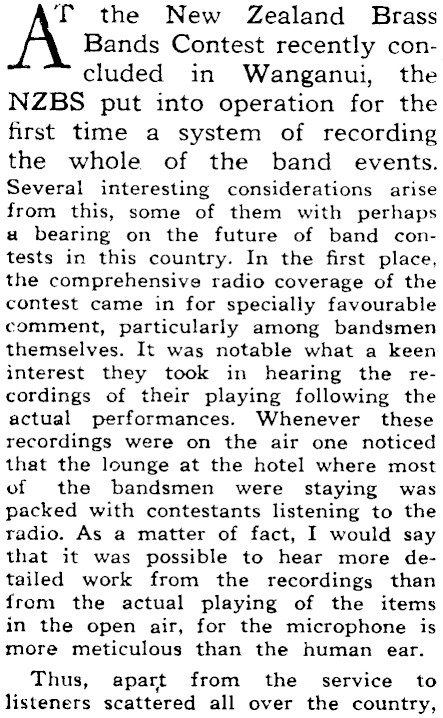 AT the New Zealand Brass Bands Contest recently concluded in Wanganui, the NZBS put into operation for the first time a system of recording the whole of the band events. Several interesting considerations arise from this, some of them with perhaps a bearing on the future of band contests in this country. In the first place, the comprehensive radio coverage of the contest came in for specially favourable comment, particularly among bandsmen themselves. It was notable what a keen interest they took in hearing the recordings of their playing following the actual performances. Whenever these recordings were on the air one noticed that the lounge at the hotel where most of the bandsmen were staying was packed with contestants listening to the radio. As a matter of fact, I would say that it was possible to hear more detailed work from the recordings than from the actual playing of the items in the open air, for the microphone is more meticulous than the human ear.

Thus, apart from the service to listeners scattered all over the country,